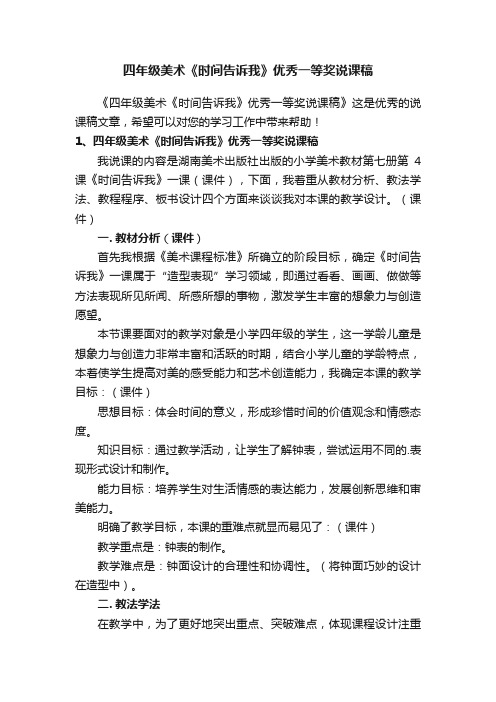 四年级美术《时间告诉我》优秀一等奖说课稿

《四年级美术《时间告诉我》优秀一等奖说课稿》这是优秀的说课稿文章，希望可以对您的学习工作中带来帮助！

1、四年级美术《时间告诉我》优秀一等奖说课稿

我说课的内容是湖南美术出版社出版的小学美术教材第七册第 4 课《时间告诉我》一课（课件），下面，我着重从教材分析、教法学法、教程程序、板书设计四个方面来谈谈我对本课的教学设计。（课件）

一. 教材分析（课件）

首先我根据《美术课程标准》所确立的阶段目标，确定《时间告诉我》一课属于“造型表现”学习领域，即通过看看、画画、做做等方法表现所见所闻、所感所想的事物，激发学生丰富的想象力与创造愿望。

本节课要面对的教学对象是小学四年级的学生，这一学龄儿童是想象力与创造力非常丰富和活跃的时期，结合小学儿童的学龄特点，本着使学生提高对美的感受能力和艺术创造能力，我确定本课的教学目标：（课件）

思想目标：体会时间的意义，形成珍惜时间的价值观念和情感态度。

知识目标：通过教学活动，让学生了解钟表，尝试运用不同的.表现形式设计和制作。

能力目标：培养学生对生活情感的表达能力，发展创新思维和审美能力。

明确了教学目标，本课的重难点就显而易见了：（课件）

教学重点是：钟表的制作。

教学难点是：钟面设计的合理性和协调性。（将钟面巧妙的设计在造型中）。

二. 教法学法

在教学中，为了更好地突出重点、突破难点，体现课程设计注重